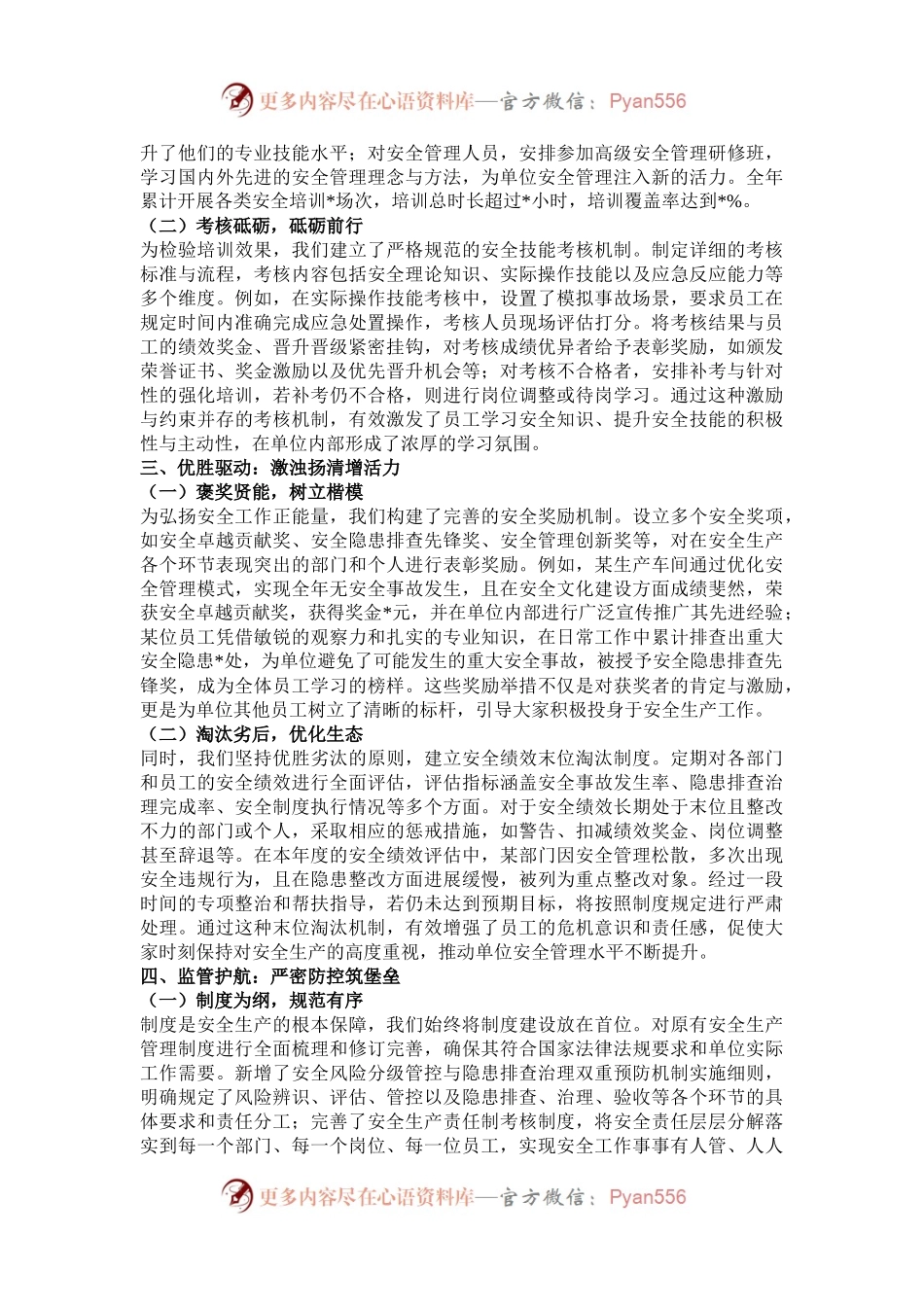 更多内容尽在心语资料库—官方微信：Pyan556

升了他们的专业技能水平；对安全管理人员，安排参加高级安全管理研修班，学习国内外先进的安全管理理念与方法，为单位安全管理注入新的活力。全年累计开展各类安全培训*场次，培训总时长超过*小时，培训覆盖率达到*%。

（二）考核砥砺，砥砺前行

为检验培训效果，我们建立了严格规范的安全技能考核机制。制定详细的考核标准与流程，考核内容包括安全理论知识、实际操作技能以及应急反应能力等多个维度。例如，在实际操作技能考核中，设置了模拟事故场景，要求员工在规定时间内准确完成应急处置操作，考核人员现场评估打分。将考核结果与员工的绩效奖金、晋升晋级紧密挂钩，对考核成绩优异者给予表彰奖励，如颁发荣誉证书、奖金激励以及优先晋升机会等；对考核不合格者，安排补考与针对性的强化培训，若补考仍不合格，则进行岗位调整或待岗学习。通过这种激励与约束并存的考核机制，有效激发了员工学习安全知识、提升安全技能的积极性与主动性，在单位内部形成了浓厚的学习氛围。

三、优胜驱动：激浊扬清增活力

（一）褒奖贤能，树立楷模

为弘扬安全工作正能量，我们构建了完善的安全奖励机制。设立多个安全奖项，如安全卓越贡献奖、安全隐患排查先锋奖、安全管理创新奖等，对在安全生产各个环节表现突出的部门和个人进行表彰奖励。例如，某生产车间通过优化安全管理模式，实现全年无安全事故发生，且在安全文化建设方面成绩斐然，荣获安全卓越贡献奖，获得奖金*元，并在单位内部进行广泛宣传推广其先进经验；某位员工凭借敏锐的观察力和扎实的专业知识，在日常工作中累计排查出重大安全隐患*处，为单位避免了可能发生的重大安全事故，被授予安全隐患排查先锋奖，成为全体员工学习的榜样。这些奖励举措不仅是对获奖者的肯定与激励，更是为单位其他员工树立了清晰的标杆，引导大家积极投身于安全生产工作。

（二）淘汰劣后，优化生态

同时，我们坚持优胜劣汰的原则，建立安全绩效末位淘汰制度。定期对各部门和员工的安全绩效进行全面评估，评估指标涵盖安全事故发生率、隐患排查治理完成率、安全制度执行情况等多个方面。对于安全绩效长期处于末位且整改不力的部门或个人，采取相应的惩戒措施，如警告、扣减绩效奖金、岗位调整甚至辞退等。在本年度的安全绩效评估中，某部门因安全管理松散，多次出现安全违规行为，且在隐患整改方面进展缓慢，被列为重点整改对象。经过一段时间的专项整治和帮扶指导，若仍未达到预期目标，将按照制度规定进行严肃处理。通过这种末位淘汰机制，有效增强了员工的危机意识和责任感，促使大家时刻保持对安全生产的高度重视，推动单位安全管理水平不断提升。

四、监管护航：严密防控筑堡垒

（一）制度为纲，规范有序

制度是安全生产的根本保障，我们始终将制度建设放在首位。对原有安全生产管理制度进行全面梳理和修订完善，确保其符合国家法律法规要求和单位实际工作需要。新增了安全风险分级管控与隐患排查治理双重预防机制实施细则，明确规定了风险辨识、评估、管控以及隐患排查、治理、验收等各个环节的具体要求和责任分工；完善了安全生产责任制考核制度，将安全责任层层分解落实到每一个部门、每一个岗位、每一位员工，实现安全工作事事有人管、人人

更多内容尽在心语资料库—官方微信：Pyan556